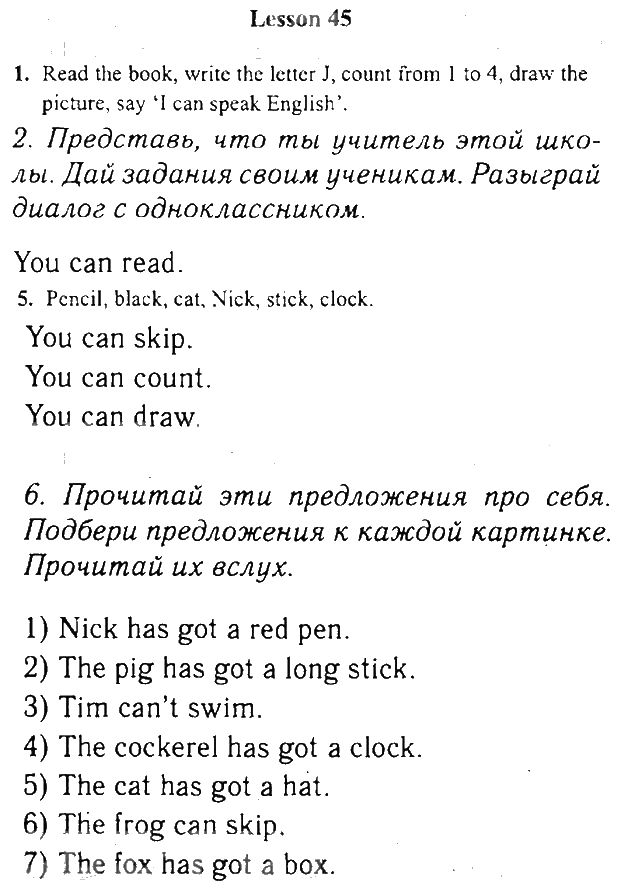 Lesson 45

1. Read the book, write the letter J, count from 1 to 4, draw the picture, say 'I can speak English'.

2. Представь, что ты учитель этой школы. Дай задания своим ученикам. Разыграй диалог с одноклассником.

You can read.

5. Pencil, black, cat, Nick, stick, clock.

You can skip.
You can count.
You can draw.

6. Прочитай эти предложения про себя. Подбери предложения к каждой картинке. Прочитай их вслух.

1) Nick has got a red pen.
2) The pig has got a long stick.
3) Tim can't swim.
4) The cockerel has got a clock.
5) The cat has got a hat.
6) The frog can skip.
7) The fox has got a box.